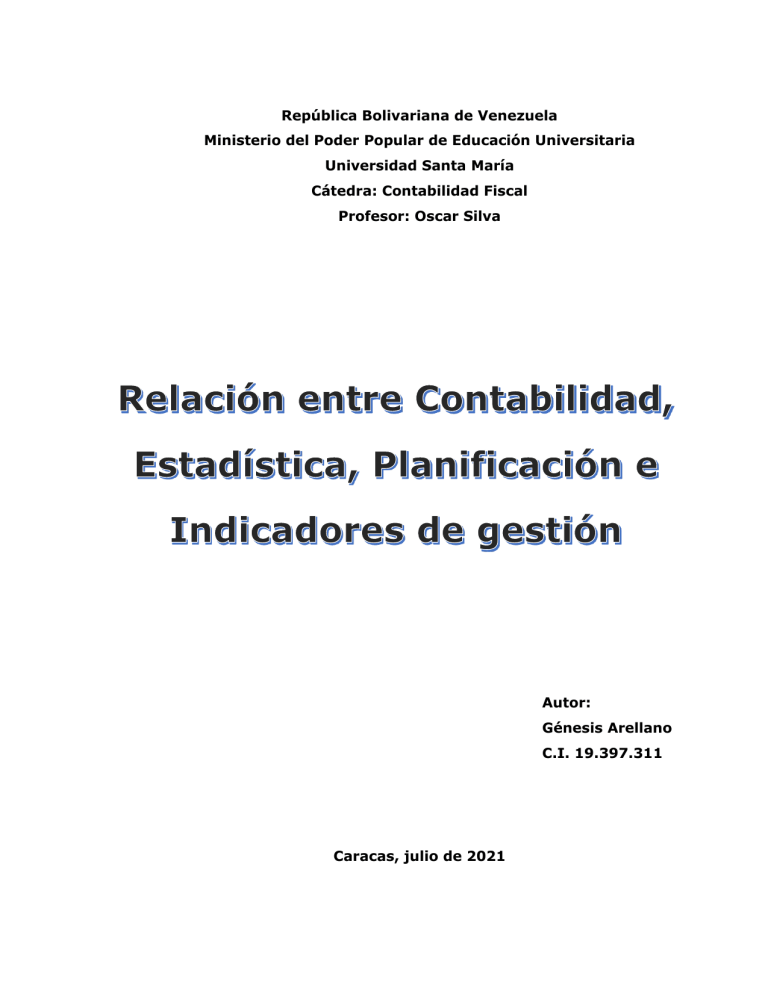 República Bolivariana de Venezuela
Ministerio del Poder Popular de Educación Universitaria
Universidad Santa María
Cátedra: Contabilidad Fiscal
Profesor: Oscar Silva

Relación entre Contabilidad, Estadística, Planificación e Indicadores de gestión

Autor:
Génesis Arellano
C.I. 19.397.311

Caracas, julio de 2021